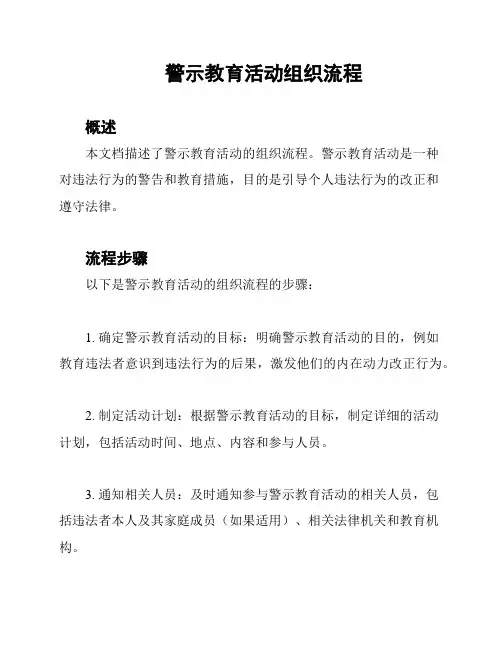 警示教育活动组织流程

概述

本文档描述了警示教育活动的组织流程。警示教育活动是一种对违法行为的警告和教育措施，目的是引导个人违法行为的改正和遵守法律。

流程步骤

以下是警示教育活动的组织流程的步骤：

1. 确定警示教育活动的目标：明确警示教育活动的目的，例如教育违法者意识到违法行为的后果，激发他们的内在动力改正行为。

2. 制定活动计划：根据警示教育活动的目标，制定详细的活动计划，包括活动时间、地点、内容和参与人员。

3. 通知相关人员：及时通知参与警示教育活动的相关人员，包括违法者本人及其家庭成员（如果适用）、相关法律机关和教育机构。